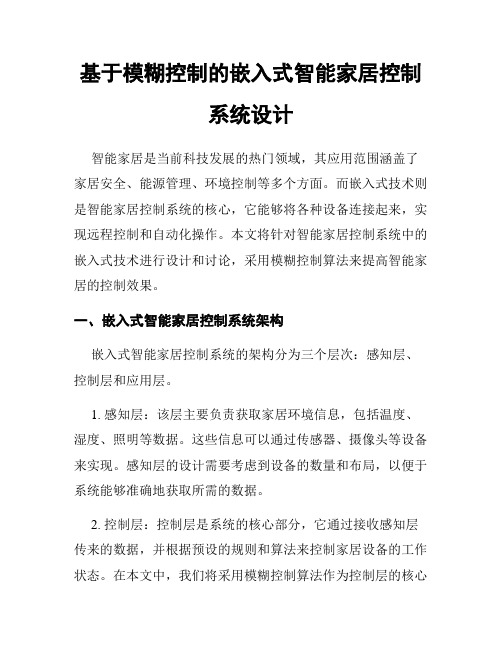 基于模糊控制的嵌入式智能家居控制系统设计

智能家居是当前科技发展的热门领域，其应用范围涵盖了家居安全、能源管理、环境控制等多个方面。而嵌入式技术则是智能家居控制系统的核心，它能够将各种设备连接起来，实现远程控制和自动化操作。本文将针对智能家居控制系统中的嵌入式技术进行设计和讨论，采用模糊控制算法来提高智能家居的控制效果。

一、嵌入式智能家居控制系统架构

嵌入式智能家居控制系统的架构分为三个层次：感知层、控制层和应用层。

1. 感知层：该层主要负责获取家居环境信息，包括温度、湿度、照明等数据。这些信息可以通过传感器、摄像头等设备来实现。感知层的设计需要考虑到设备的数量和布局，以便于系统能够准确地获取所需的数据。

2. 控制层：控制层是系统的核心部分，它通过接收感知层传来的数据，并根据预设的规则和算法来控制家居设备的工作状态。在本文中，我们将采用模糊控制算法作为控制层的核心